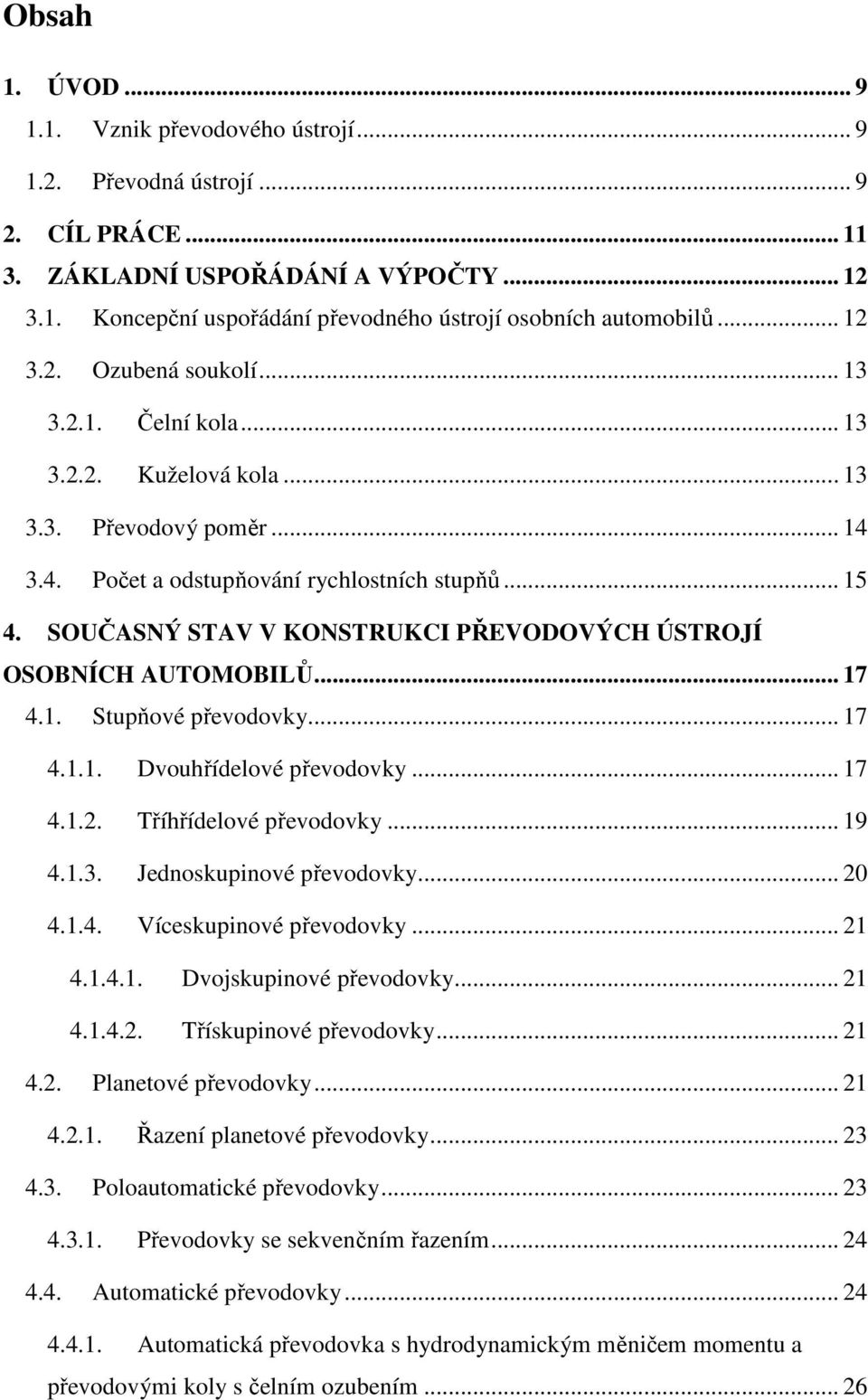 Obsah

1. ÚVOD ... 9
1.1. Vznik převodového ústrojí ... 9
1.2. Převodná ústrojí ... 9
2. CÍL PRÁCE ... 11
3. ZÁKLADNÍ USPOŘÁDÁNÍ A VÝPOČTY ... 12
3.1. Koncepční uspořádání převodného ústrojí osobních automobilů ... 12
3.2. Ozubená soukolí ... 13
3.2.1. Čelní kola ... 13
3.2.2. Kuželová kola ... 13
3.3. Převodový poměr ... 14
3.4. Počet a odstupňování rychlostních stupňů ... 15
4. SOUČASNÝ STAV V KONSTRUKCI PŘEVODOVÝCH ÚSTROJÍ OSOBNÍCH AUTOMOBILŮ ... 17
4.1. Stupňové převodovky ... 17
4.1.1. Dvouhřídelové převodovky ... 17
4.1.2. Tříhřídelové převodovky ... 19
4.1.3. Jednoskupinové převodovky ... 20
4.1.4. Víceskupinové převodovky ... 21
4.1.4.1. Dvojskupinové převodovky ... 21
4.1.4.2. Třískupinové převodovky ... 21
4.2. Planetové převodovky ... 21
4.2.1. Řazení planetové převodovky ... 23
4.3. Poloautomatické převodovky ... 23
4.3.1. Převodovky se sekvenčním řazením ... 24
4.4. Automatické převodovky ... 24
4.4.1. Automatická převodovka s hydrodynamickým měničem momentu a převodovými koly s čelním ozubením ... 26